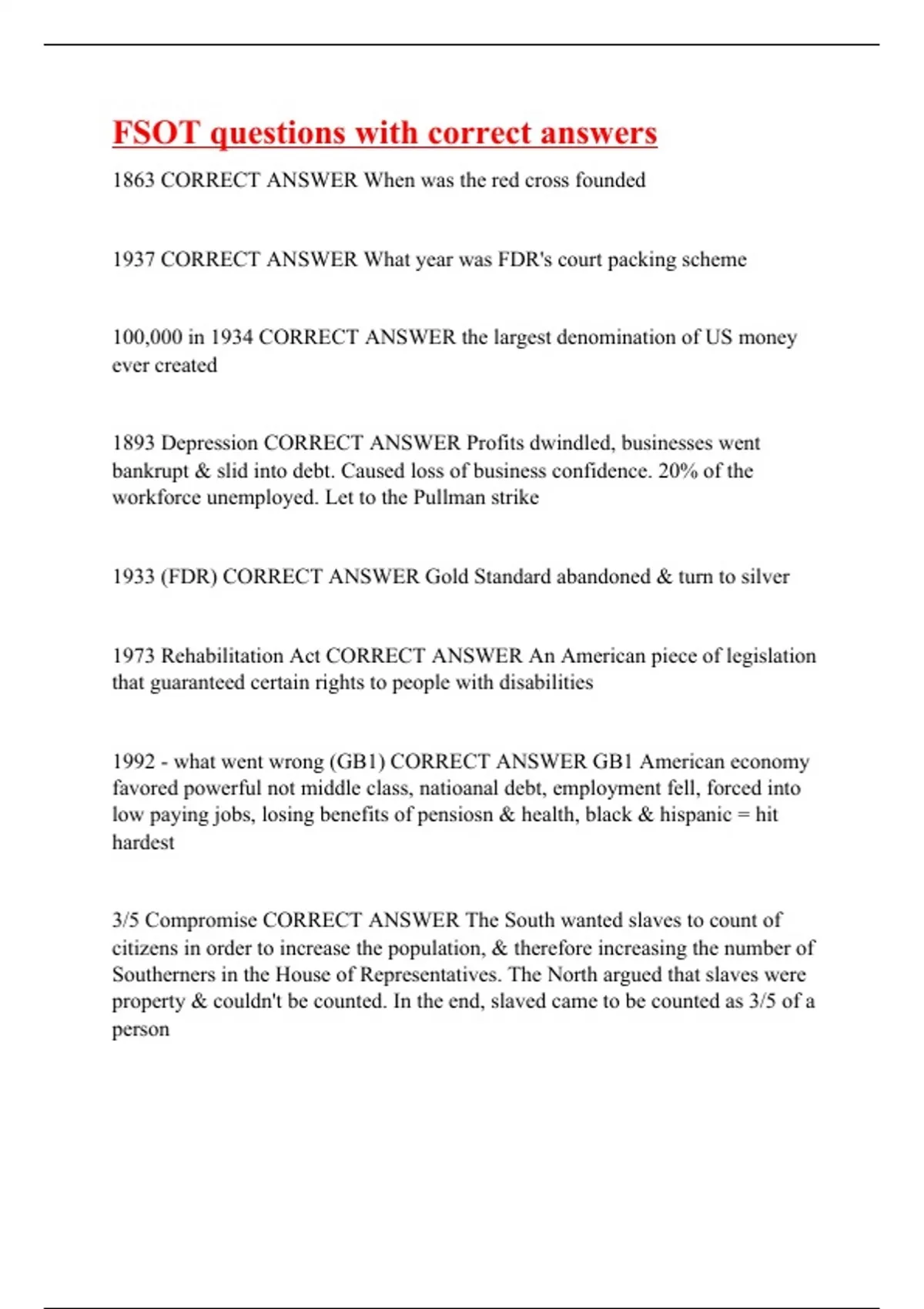 FSOT questions with correct answers

1863 CORRECT ANSWER When was the red cross founded

1937 CORRECT ANSWER What year was FDR's court packing scheme

100,000 in 1934 CORRECT ANSWER the largest denomination of US money ever created

1893 Depression CORRECT ANSWER Profits dwindled, businesses went bankrupt & slid into debt. Caused loss of business confidence. 20% of the workforce unemployed. Let to the Pullman strike

1933 (FDR) CORRECT ANSWER Gold Standard abandoned & turn to silver

1973 Rehabilitation Act CORRECT ANSWER An American piece of legislation that guaranteed certain rights to people with disabilities

1992 - what went wrong (GB1) CORRECT ANSWER GB1 American economy favored powerful not middle class, natioanal debt, employment fell, forced into low paying jobs, losing benefits of pensiosn & health, black & hispanic = hit hardest

3/5 Compromise CORRECT ANSWER The South wanted slaves to count of citizens in order to increase the population, & therefore increasing the number of Southerners in the House of Representatives. The North argued that slaves were property & couldn't be counted. In the end, slaved came to be counted as 3/5 of a person